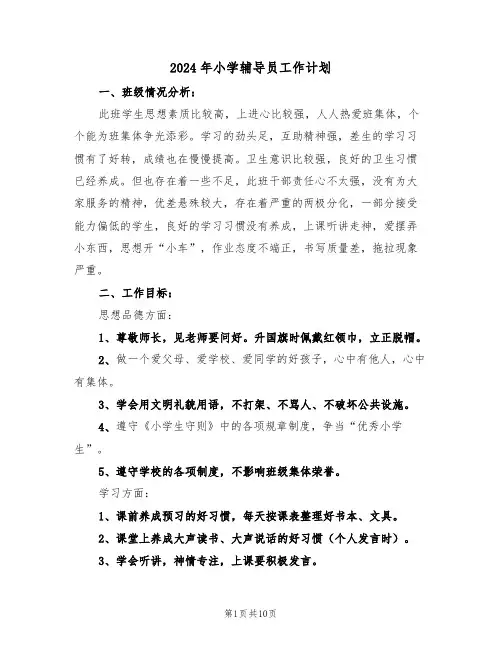 2024年小学辅导员工作计划

一、班级情况分析：

此班学生思想素质比较高，上进心比较强，人人热爱班集体，个个能为班集体争光添彩。学习的劲头足，互助精神强，差生的学习习惯有了好转，成绩也在慢慢提高。卫生意识比较强，良好的卫生习惯已经养成。但也存在着一些不足，此班干部责任心不太强，没有为大家服务的精神，优差悬殊较大，存在着严重的两极分化，一部分接受能力偏低的学生，良好的学习习惯没有养成，上课听讲走神，爱摆弄小东西，思想开“小车”，作业态度不端正，书写质量差，拖拉现象严重。

二、工作目标：

思想品德方面：

1、尊敬师长，见老师要问好。升国旗时佩戴红领巾，立正脱帽。

2、做一个爱父母、爱学校、爱同学的好孩子，心中有他人，心中有集体。

3、学会用文明礼貌用语，不打架、不骂人、不破坏公共设施。

4、遵守《小学生守则》中的各项规章制度，争当“优秀小学生”。

5、遵守学校的各项制度，不影响班级集体荣誉。

学习方面：

1、课前养成预习的好习惯，每天按课表整理好书本、文具。

2、课堂上养成大声读书、大声说话的好习惯（个人发言时）。

3、学会听讲，神情专注，上课要积极发言。

第1页共10页